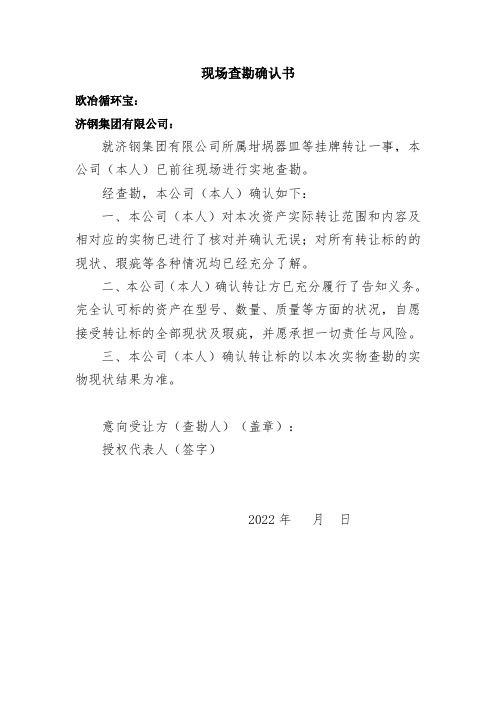 现场查勘确认书

欧冶循环宝：

济钢集团有限公司：

就济钢集团有限公司所属坩埚器皿等挂牌转让一事，本公司（本人）已前往现场进行实地查勘。

经查勘，本公司（本人）确认如下：

一、本公司（本人）对本次资产实际转让范围和内容及相对应的实物已进行了核对并确认无误；对所有转让标的的现状、瑕疵等各种情况均已经充分了解。

二、本公司（本人）确认转让方已充分履行了告知义务。完全认可标的资产在型号、数量、质量等方面的状况，自愿接受转让标的全部现状及瑕疵，并愿承担一切责任与风险。

三、本公司（本人）确认转让标的以本次实物查勘的实物现状结果为准。

意向受让方（查勘人）（盖章）：
授权代表人（签字）

2022 年 月 日